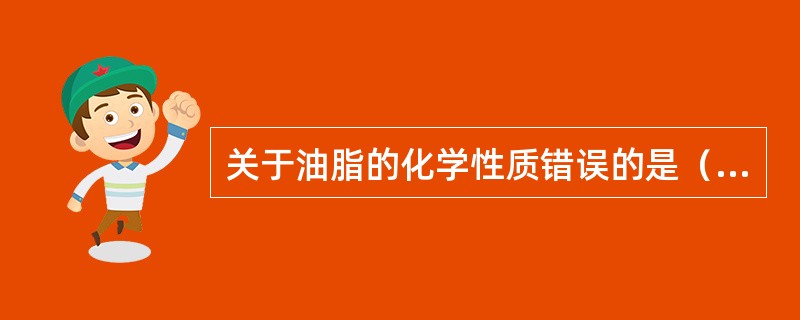 关于油脂的化学性质错误的是（...